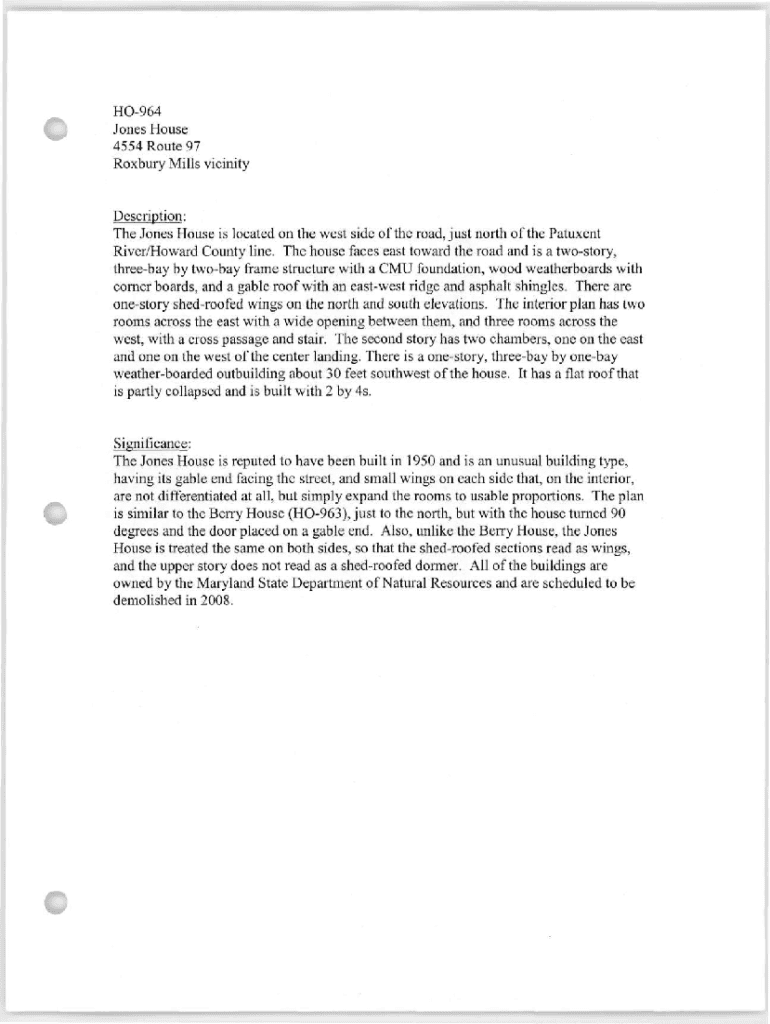 HO-964
Jones House
4554 Route 97
Roxbury Mills vicinity

Description:
The Jones House is located on the west side of the road, just north of the Patuxent River/Howard County line. The house faces east toward the road and is a two-story, three-bay by two-bay frame structure with a CMU foundation, wood weatherboards with corner boards, and a gable roof with an east-west ridge and asphalt shingles. There are one-story shed-roofed wings on the north and south elevations. The interior plan has two rooms across the east with a wide opening between them, and three rooms across the west, with a cross passage and stair. The second story has two chambers, one on the east and one on the west of the center landing. There is a one-story, three-bay by one-bay weather-boarded outbuilding about 30 feet southwest of the house. It has a flat roof that is partly collapsed and is built with 2 by 4s.

Significance:
The Jones House is reputed to have been built in 1950 and is an unusual building type, having its gable end facing the street, and small wings on each side that, on the interior, are not differentiated at all, but simply expand the rooms to usable proportions. The plan is similar to the Berry House (HO-963), just to the north, but with the house turned 90 degrees and the door placed on a gable end. Also, unlike the Berry House, the Jones House is treated the same on both sides, so that the shed-roofed sections read as wings, and the upper story does not read as a shed-roofed dormer. All of the buildings are owned by the Maryland State Department of Natural Resources and are scheduled to be demolished in 2008.